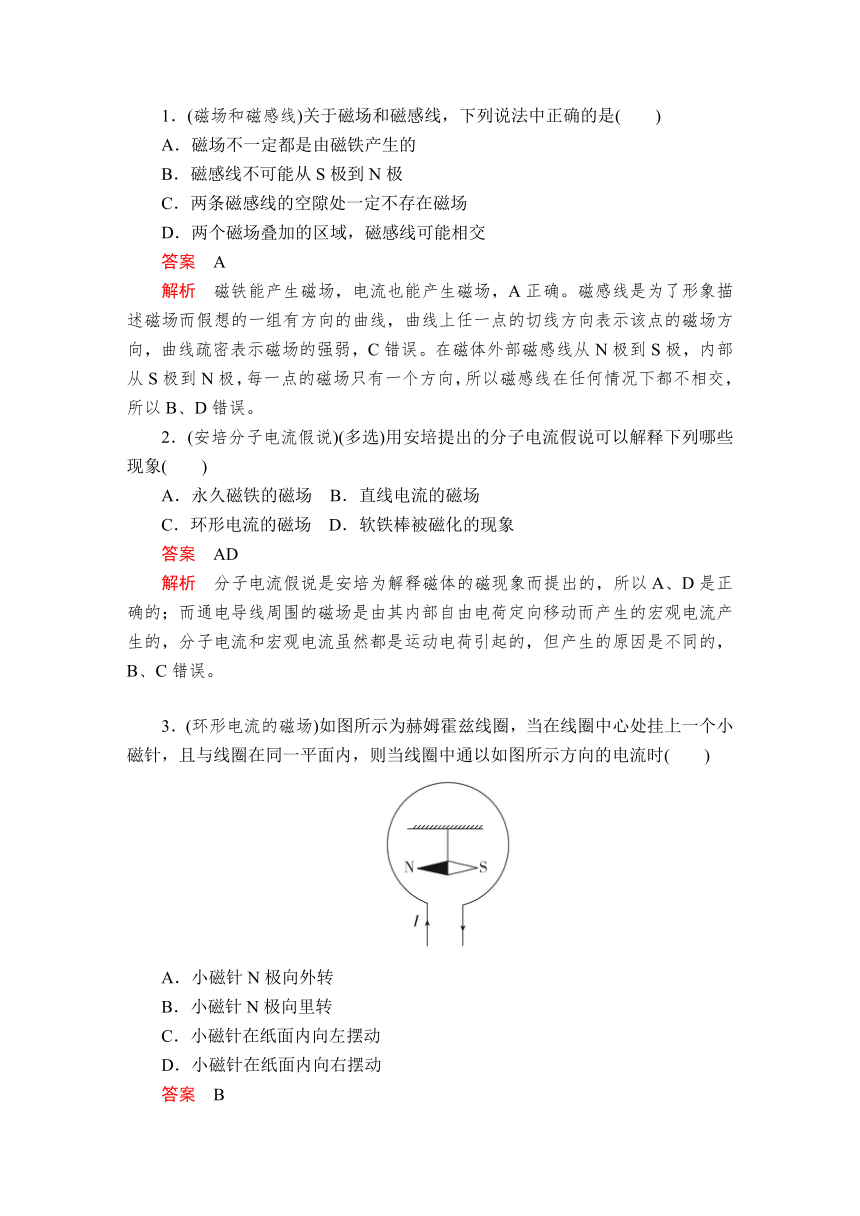 1．(磁场和磁感线)关于磁场和磁感线，下列说法中正确的是(　　)

A．磁场不一定都是由磁铁产生的

B．磁感线不可能从 S 极到 N 极

C．两条磁感线的空隙处一定不存在磁场

D．两个磁场叠加的区域，磁感线可能相交

答案　A

解析　磁铁能产生磁场，电流也能产生磁场，A 正确。磁感线是为了形象描述磁场而假想的一组有方向的曲线，曲线上任一点的切线方向表示该点的磁场方向，曲线疏密表示磁场的强弱，C 错误。在磁体外部磁感线从 N 极到 S 极，内部从 S 极到 N 极，每一点的磁场只有一个方向，所以磁感线在任何情况下都不相交，所以 B、D 错误。

2．(安培分子电流假说)(多选)用安培提出的分子电流假说可以解释下列哪些现象(　　)

A．永久磁铁的磁场　B．直线电流的磁场

C．环形电流的磁场　D．软铁棒被磁化的现象

答案　AD

解析　分子电流假说是安培为解释磁体的磁现象而提出的，所以 A、D 是正确的；而通电导线周围的磁场是由其内部自由电荷定向移动而产生的宏观电流产生的，分子电流和宏观电流虽然都是运动电荷引起的，但产生的原因是不同的，B、C 错误。

3．(环形电流的磁场)如图所示为赫姆霍兹线圈，当在线圈中心处挂上一个小磁针，且与线圈在同一平面内，则当线圈中通以如图所示方向的电流时(　　)

N　S

$I$

A．小磁针 N 极向外转

B．小磁针 N 极向里转

C．小磁针在纸面内向左摆动

D．小磁针在纸面内向右摆动

答案　B